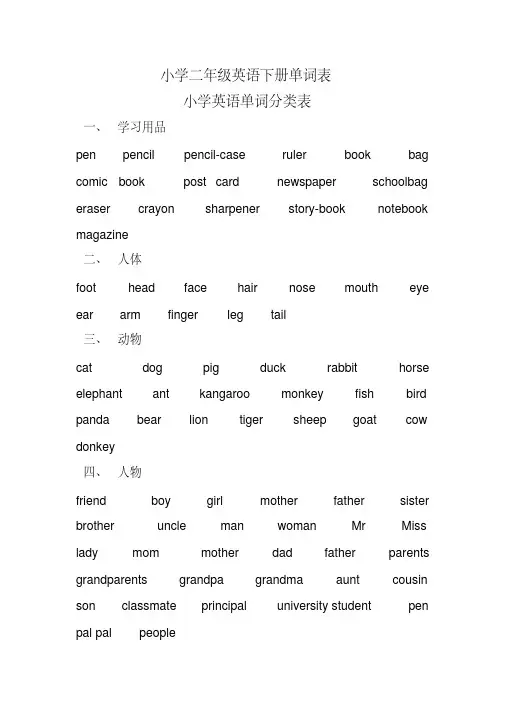 小学二年级英语下册单词表

小学英语单词分类表

一、 学习用品

pen pencil pencil-case ruler book bag comic book post card newspaper schoolbag eraser crayon sharpener story-book notebook magazine

二、 人体

foot head face hair nose mouth eye ear arm finger leg tail

三、 动物

cat dog pig duck rabbit horse elephant ant kangaroo monkey fish bird panda bear lion tiger sheep goat cow donkey

四、 人物

friend boy girl mother father sister brother uncle man woman Mr Miss lady mom mother dad father parents grandparents grandpa grandma aunt cousin son classmate principal university student pen pal pal people